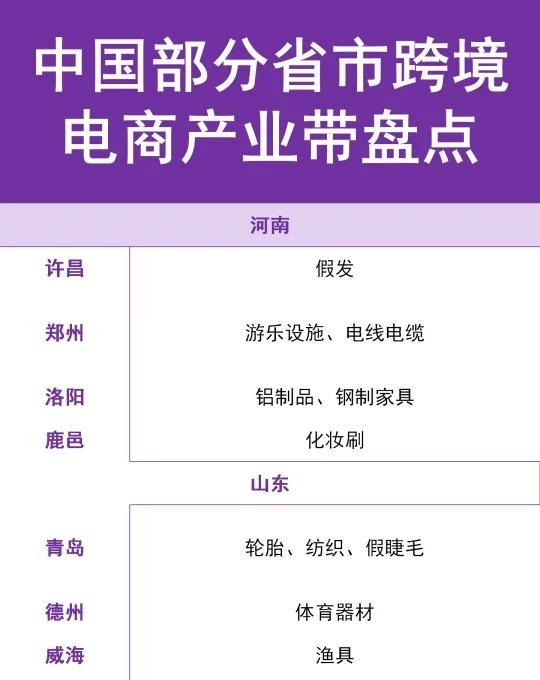 中国部分省市跨境电商产业带盘点

河南

许昌 假发

郑州 游乐设施、电线电缆

洛阳 铝制品、钢制家具

鹿邑 化妆刷

山东

青岛 轮胎、纺织、假睫毛

德州 体育器材

威海 渔具